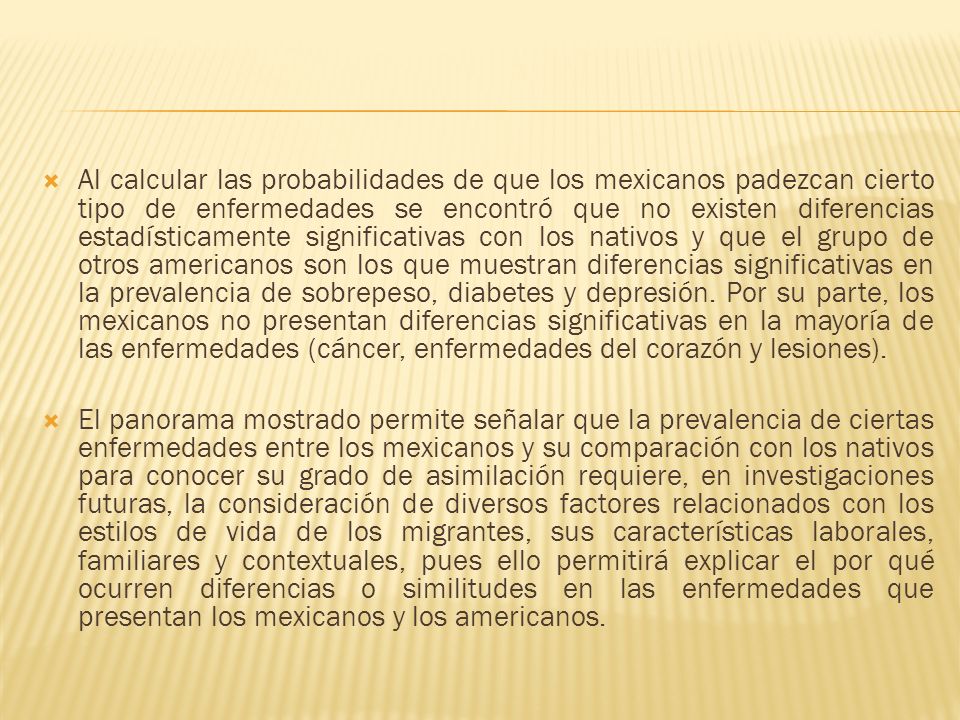 Al calcular las probabilidades de que los mexicanos padezcan cierto tipo de enfermedades se encontró que no existen diferencias estadísticamente significativas con los nativos y que el grupo de otros americanos son los que muestran diferencias significativas en la prevalencia de sobrepeso, diabetes y depresión. Por su parte, los mexicanos no presentan diferencias significativas en la mayoría de las enfermedades (cáncer, enfermedades del corazón y lesiones).

El panorama mostrado permite señalar que la prevalencia de ciertas enfermedades entre los mexicanos y su comparación con los nativos para conocer su grado de asimilación requiere, en investigaciones futuras, la consideración de diversos factores relacionados con los estilos de vida de los migrantes, sus características laborales, familiares y contextuales, pues ello permitirá explicar el por qué ocurren diferencias o similitudes en las enfermedades que presentan los mexicanos y los americanos.